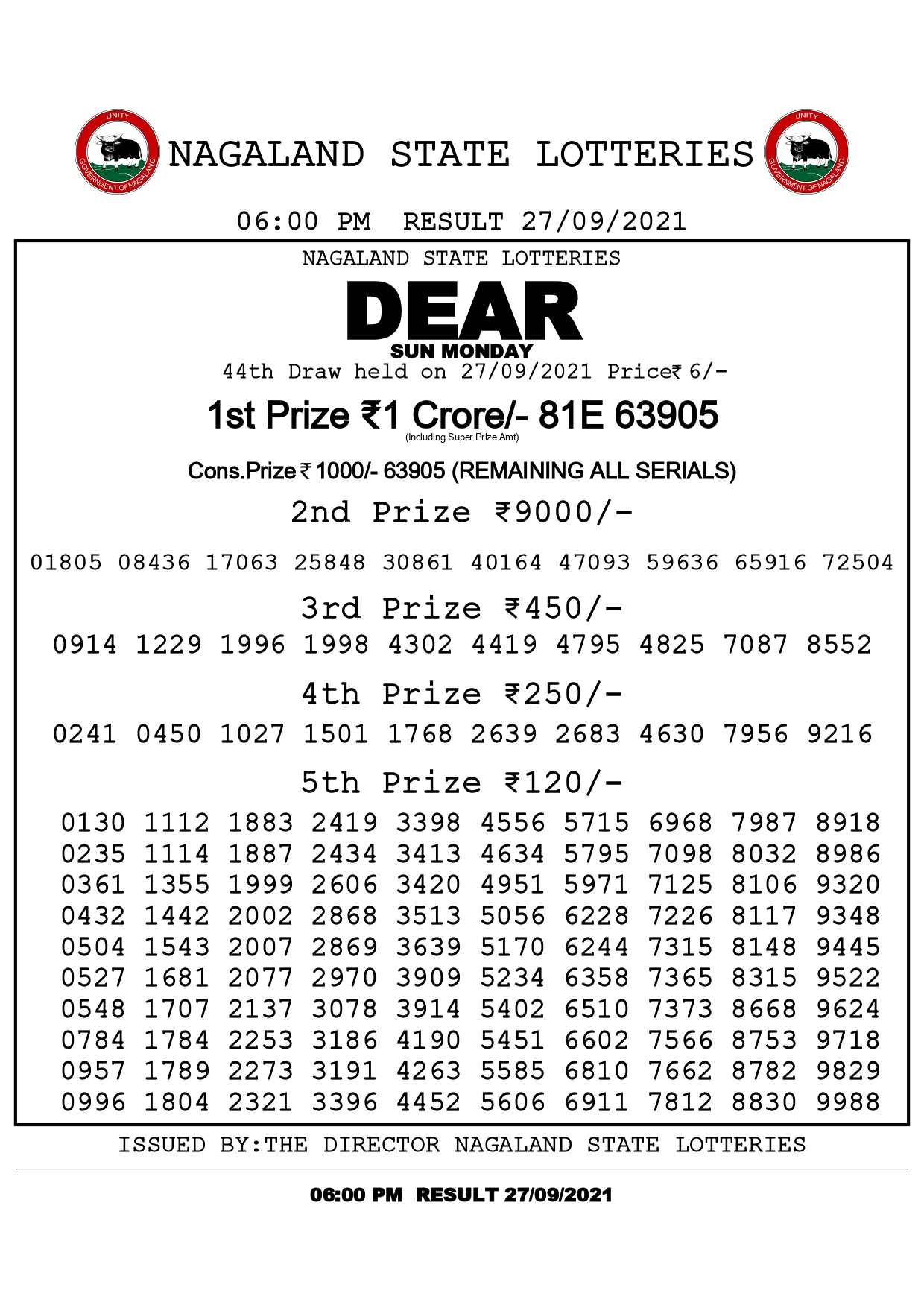 UNITY
GOVERNMENT OF NAGALAND
NAGALAND STATE LOTTERIES
UNITY
GOVERNMENT OF NAGALAND

06:00 PM RESULT 27/09/2021

NAGALAND STATE LOTTERIES
DEAR
SUN MONDAY
44th Draw held on 27/09/2021 Price₹ 6/-

1st Prize ₹1 Crore/- 81E 63905
(Including Super Prize Amt)

Cons.Prize ₹ 1000/- 63905 (REMAINING ALL SERIALS)

2nd Prize ₹9000/-
01805 08436 17063 25848 30861 40164 47093 59636 65916 72504

3rd Prize ₹450/-
0914 1229 1996 1998 4302 4419 4795 4825 7087 8552

4th Prize ₹250/-
0241 0450 1027 1501 1768 2639 2683 4630 7956 9216

5th Prize ₹120/-
0130 1112 1883 2419 3398 4556 5715 6968 7987 8918
0235 1114 1887 2434 3413 4634 5795 7098 8032 8986
0361 1355 1999 2606 3420 4951 5971 7125 8106 9320
0432 1442 2002 2868 3513 5056 6228 7226 8117 9348
0504 1543 2007 2869 3639 5170 6244 7315 8148 9445
0527 1681 2077 2970 3909 5234 6358 7365 8315 9522
0548 1707 2137 3078 3914 5402 6510 7373 8668 9624
0784 1784 2253 3186 4190 5451 6602 7566 8753 9718
0957 1789 2273 3191 4263 5585 6810 7662 8782 9829
0996 1804 2321 3396 4452 5606 6911 7812 8830 9988

ISSUED BY:THE DIRECTOR NAGALAND STATE LOTTERIES

06:00 PM RESULT 27/09/2021